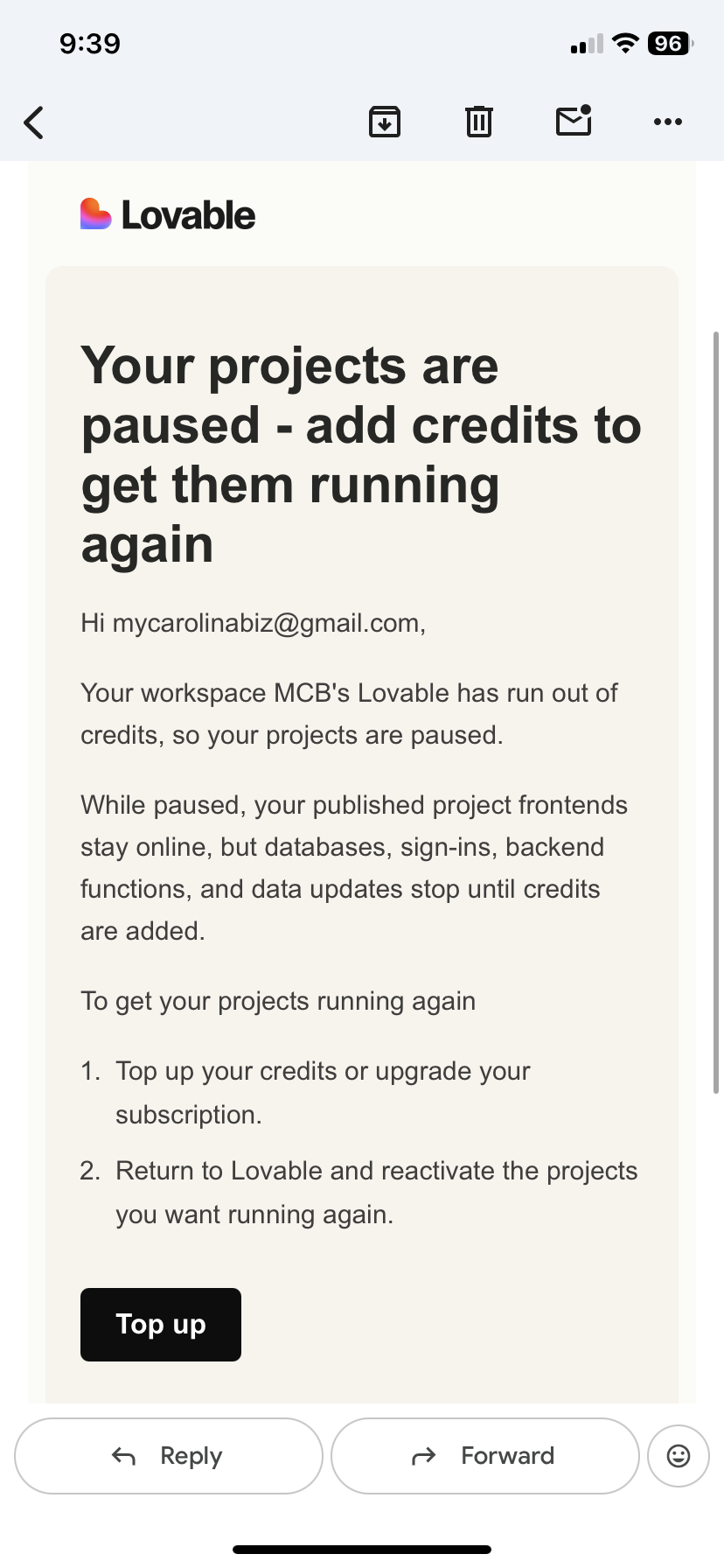 9:39

96

Lovable

Your projects are paused - add credits to get them running again

Hi mycarolinabiz@gmail.com,

Your workspace MCB's Lovable has run out of credits, so your projects are paused.

While paused, your published project frontends stay online, but databases, sign-ins, backend functions, and data updates stop until credits are added.

To get your projects running again

1. Top up your credits or upgrade your subscription.
2. Return to Lovable and reactivate the projects you want running again.

Top up

Reply

Forward